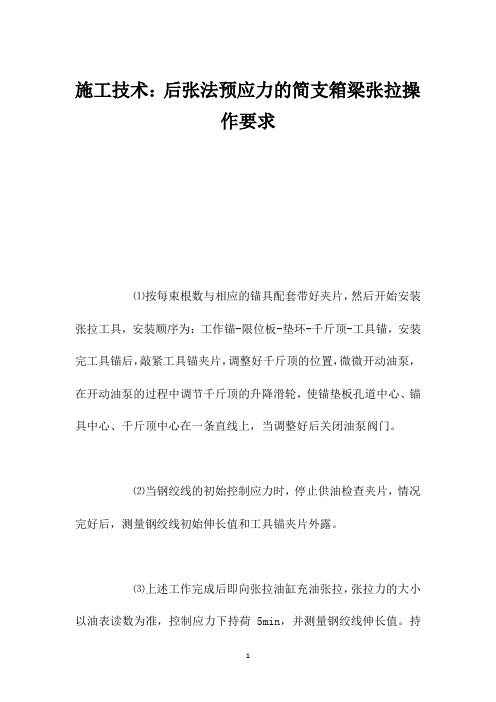 施工技术：后张法预应力的简支箱梁张拉操作要求

⑴按每束根数与相应的锚具配套带好夹片，然后开始安装张拉工具，安装顺序为：工作锚-限位板-垫环-千斤顶-工具锚，安装完工具锚后，敲紧工具锚夹片，调整好千斤顶的位置，微微开动油泵，在开动油泵的过程中调节千斤顶的升降滑轮，使锚垫板孔道中心、锚具中心、千斤顶中心在一条直线上，当调整好后关闭油泵阀门。

⑵当钢绞线的初始控制应力时，停止供油检查夹片，情况完好后，测量钢绞线初始伸长值和工具锚夹片外露。

⑶上述工作完成后即向张拉油缸充油张拉，张拉力的大小以油表读数为准，控制应力下持荷 5min，并测量钢绞线伸长值。持

1